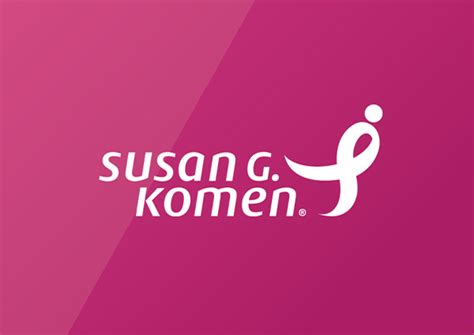 susan G.
komen®